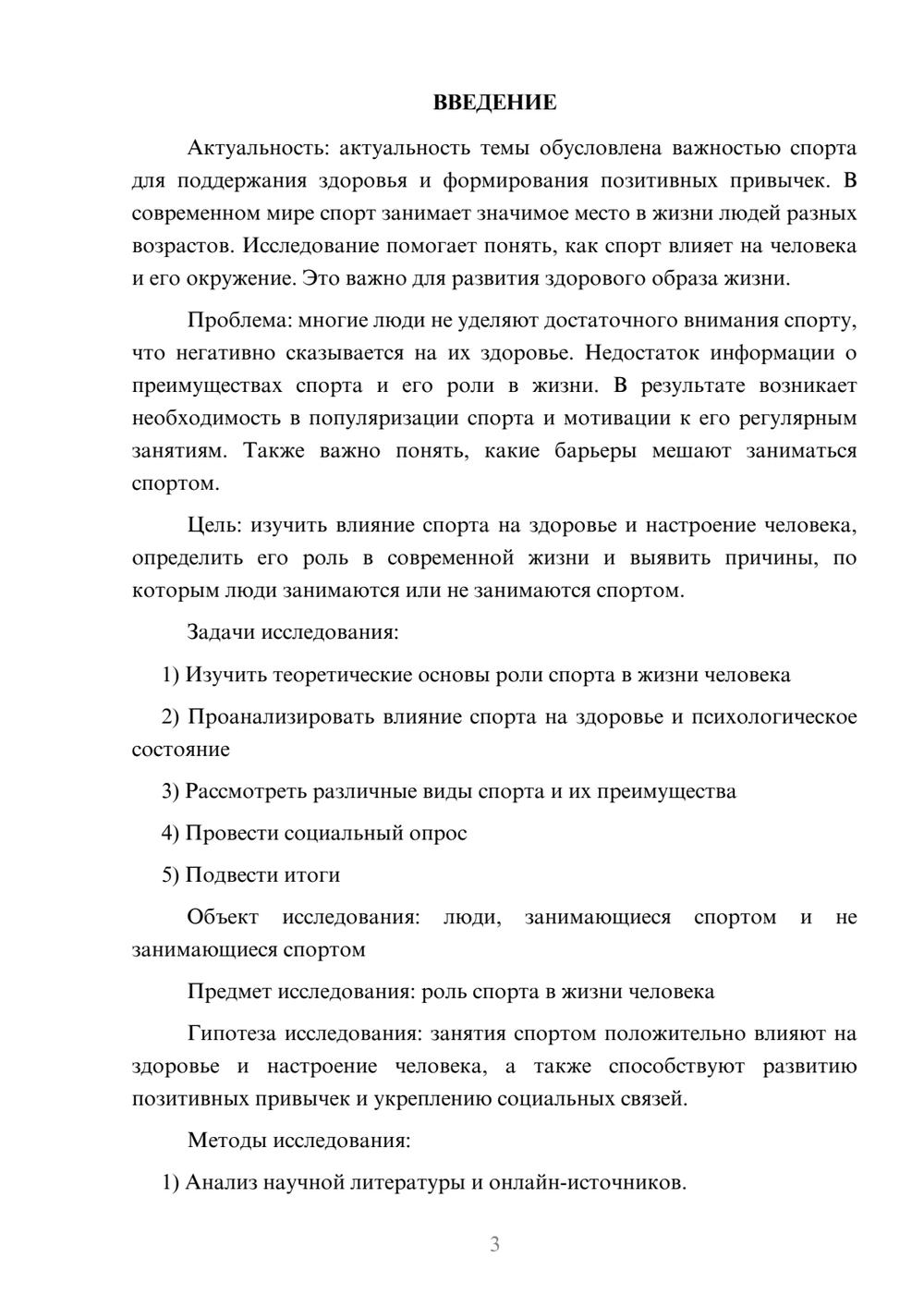 ВВЕДЕНИЕ

Актуальность: актуальность темы обусловлена важностью спорта для поддержания здоровья и формирования позитивных привычек. В современном мире спорт занимает значимое место в жизни людей разных возрастов. Исследование помогает понять, как спорт влияет на человека и его окружение. Это важно для развития здорового образа жизни.

Проблема: многие люди не уделяют достаточного внимания спорту, что негативно сказывается на их здоровье. Недостаток информации о преимуществах спорта и его роли в жизни. В результате возникает необходимость в популяризации спорта и мотивации к его регулярным занятиям. Также важно понять, какие барьеры мешают заниматься спортом.

Цель: изучить влияние спорта на здоровье и настроение человека, определить его роль в современной жизни и выявить причины, по которым люди занимаются или не занимаются спортом.

Задачи исследования:

1) Изучить теоретические основы роли спорта в жизни человека

2) Проанализировать влияние спорта на здоровье и психологическое состояние

3) Рассмотреть различные виды спорта и их преимущества

4) Провести социальный опрос

5) Подвести итоги

Объект исследования: люди, занимающиеся спортом и не занимающиеся спортом

Предмет исследования: роль спорта в жизни человека

Гипотеза исследования: занятия спортом положительно влияют на здоровье и настроение человека, а также способствуют развитию позитивных привычек и укреплению социальных связей.

Методы исследования:

1) Анализ научной литературы и онлайн-источников.

3